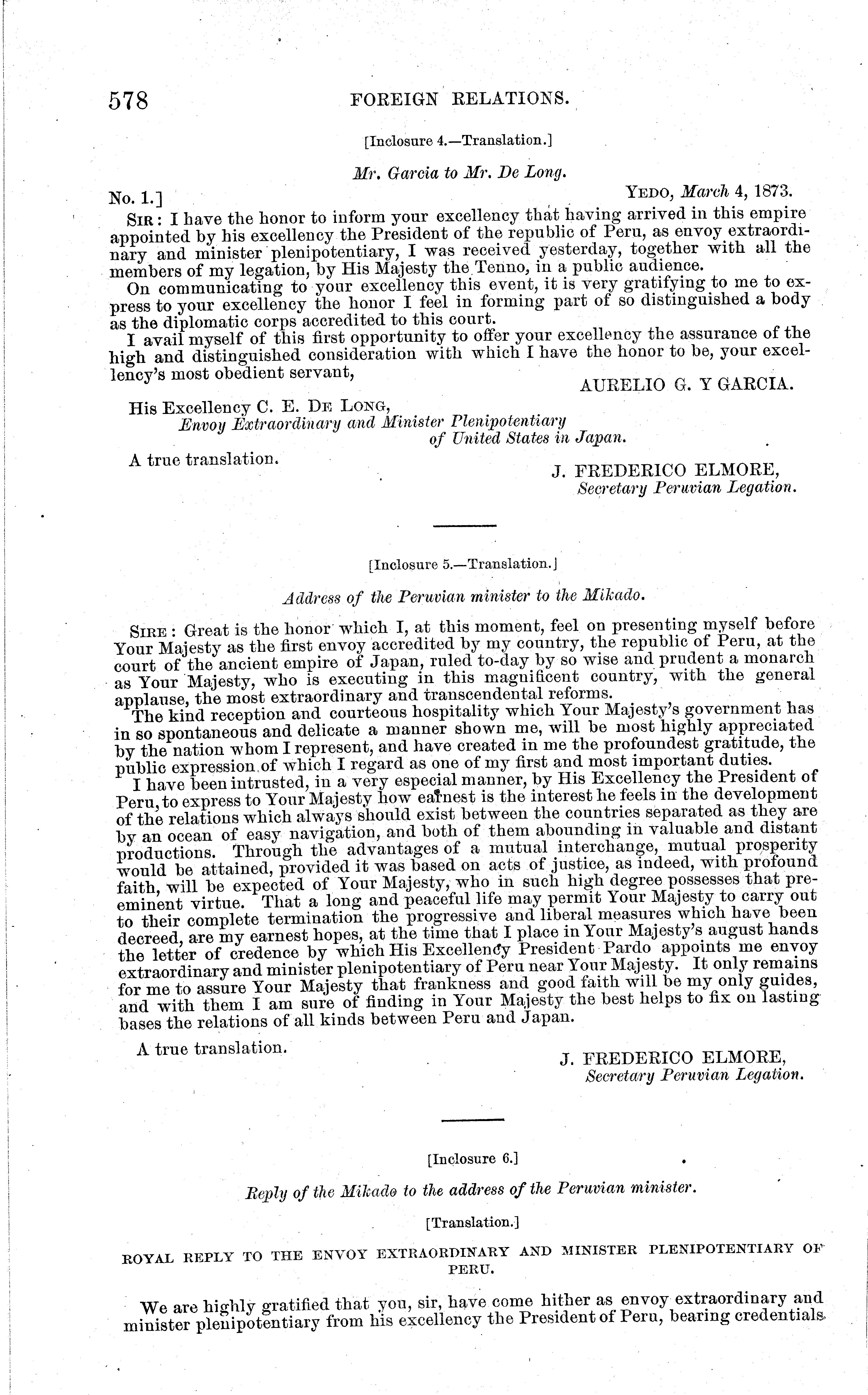 578 FOREIGN RELATIONS.

[Inclosure 4.—Translation.]

Mr. Garcia to Mr. De Long.

No. 1.] YEDO, March 4, 1873.

SIR: I have the honor to inform your excellency that having arrived in this empire appointed by his excellency the President of the republic of Peru, as envoy extraordinary and minister plenipotentiary, I was received yesterday, together with all the members of my legation, by His Majesty the Tenno, in a public audience.

On communicating to your excellency this event, it is very gratifying to me to express to your excellency the honor I feel in forming part of so distinguished a body as the diplomatic corps accredited to this court.

I avail myself of this first opportunity to offer your excellency the assurance of the high and distinguished consideration with which I have the honor to be, your excellency's most obedient servant,

AURELIO G. Y GARCIA.

His Excellency C. E. DE LONG,
Envoy Extraordinary and Minister Plenipotentiary of United States in Japan.

A true translation.

J. FREDERICO ELMORE,
Secretary Peruvian Legation.

[Inclosure 5.—Translation.]

Address of the Peruvian minister to the Mikado.

SIRE: Great is the honor which I, at this moment, feel on presenting myself before Your Majesty as the first envoy accredited by my country, the republic of Peru, at the court of the ancient empire of Japan, ruled to-day by so wise and prudent a monarch as Your Majesty, who is executing in this magnificent country, with the general applause, the most extraordinary and transcendental reforms.

The kind reception and courteous hospitality which Your Majesty's government has in so spontaneous and delicate a manner shown me, will be most highly appreciated by the nation whom I represent, and have created in me the profoundest gratitude, the public expression of which I regard as one of my first and most important duties.

I have been intrusted, in a very especial manner, by His Excellency the President of Peru, to express to Your Majesty how earnest is the interest he feels in the development of the relations which always should exist between the countries separated as they are by an ocean of easy navigation, and both of them abounding in valuable and distant productions. Through the advantages of a mutual interchange, mutual prosperity would be attained, provided it was based on acts of justice, as indeed, with profound faith, will be expected of Your Majesty, who in such high degree possesses that preeminent virtue. That a long and peaceful life may permit Your Majesty to carry out to their complete termination the progressive and liberal measures which have been decreed, are my earnest hopes, at the time that I place in Your Majesty's august hands the letter of credence by which His Excellency President Pardo appoints me envoy extraordinary and minister plenipotentiary of Peru near Your Majesty. It only remains for me to assure Your Majesty that frankness and good faith will be my only guides, and with them I am sure of finding in Your Majesty the best helps to fix on lasting bases the relations of all kinds between Peru and Japan.

A true translation.

J. FREDERICO ELMORE,
Secretary Peruvian Legation.

[Inclosure 6.]

Reply of the Mikado to the address of the Peruvian minister.

[Translation.]

ROYAL REPLY TO THE ENVOY EXTRAORDINARY AND MINISTER PLENIPOTENTIARY OF PERU.

We are highly gratified that you, sir, have come hither as envoy extraordinary and minister plenipotentiary from his excellency the President of Peru, bearing credentials